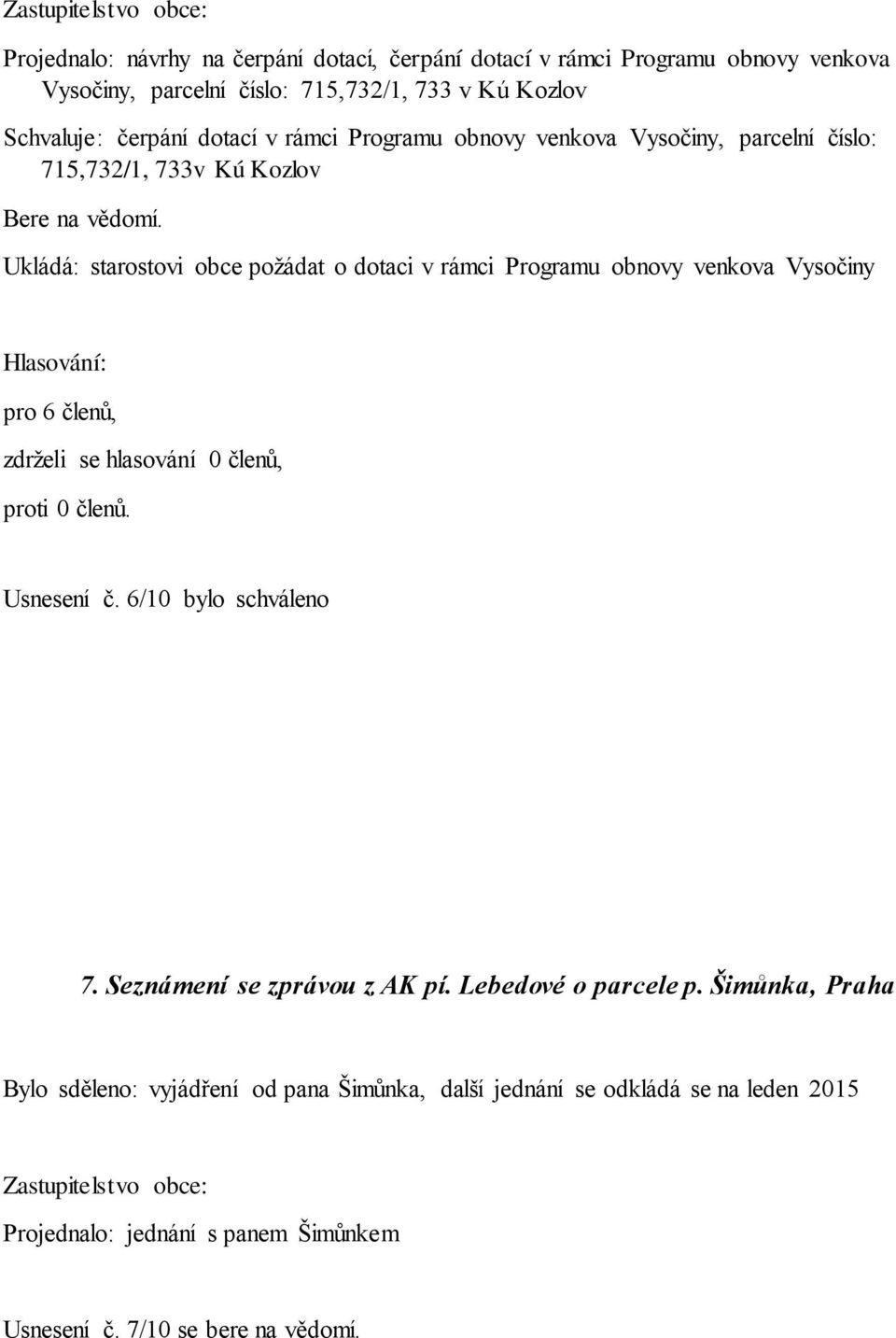 Zastupitelstvo obce:

Projednalo: návrhy na čerpání dotací, čerpání dotací v rámci Programu obnovy venkova Vysočiny, parcelní číslo: 715,732/1, 733 v Kú Kozlov

Schvaluje: čerpání dotací v rámci Programu obnovy venkova Vysočiny, parcelní číslo: 715,732/1, 733v Kú Kozlov

Bere na vědomí.

Ukládá: starostovi obce požádat o dotaci v rámci Programu obnovy venkova Vysočiny

Hlasování:

pro 6 členů,

zdrželi se hlasování 0 členů,

proti 0 členů.

Usnesení č. 6/10 bylo schváleno

7. Seznámení se zprávou z AK pí. Lebedové o parcele p. Šimůnka, Praha

Bylo sděleno: vyjádření od pana Šimůnka, další jednání se odkládá se na leden 2015

Zastupitelstvo obce:

Projednalo: jednání s panem Šimůnkem

Usnesení č. 7/10 se bere na vědomí.